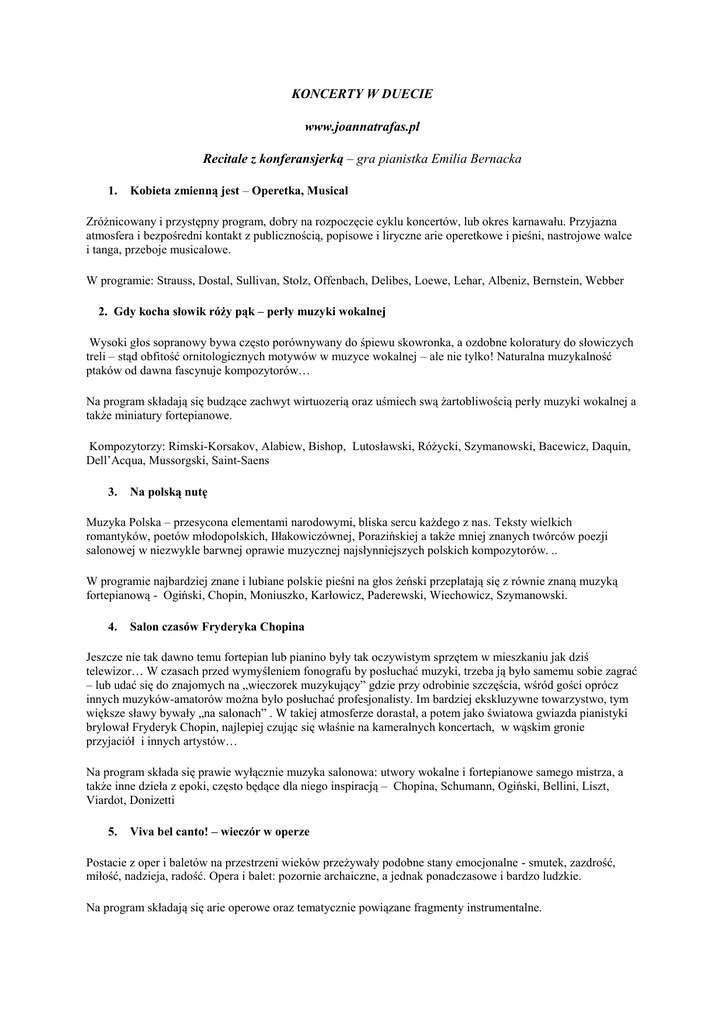 KONCERTY W DUECIE

www.joannatrafas.pl

Recitale z konferansjerką – gra pianistka Emilia Bernacka

1. Kobieta zmienną jest – Operetka, Musical

Zróżnicowany i przystępny program, dobry na rozpoczęcie cyklu koncertów, lub okres karnawału. Przyjazna atmosfera i bezpośredni kontakt z publicznością, popisowe i liryczne arie operetkowe i pieśni, nastrojowe walce i tanga, przeboje musicalowe.

W programie: Strauss, Dostal, Sullivan, Stolz, Offenbach, Delibes, Loewe, Lehar, Albeniz, Bernstein, Webber

2. Gdy kocha słowik róży pąk – perły muzyki wokalnej

Wysoki głos sopranowy bywa często porównywany do śpiewu skowronka, a ozdobne koloratury do słowiczych treli – stąd obfitość ornitologicznych motywów w muzyce wokalnej – ale nie tylko! Naturalna muzykalność ptaków od dawna fascynuje kompozytorów…

Na program składają się budzące zachwyt wirtuozerią oraz uśmiech swą żartobliwością perły muzyki wokalnej a także miniatury fortepianowe.

Kompozytorzy: Rimski-Korsakov, Alabiew, Bishop, Lutosławski, Różycki, Szymanowski, Bacewicz, Daquin, Dell'Acqua, Mussorgski, Saint-Saens

3. Na polską nutę

Muzyka Polska – przesycona elementami narodowymi, bliska sercu każdego z nas. Teksty wielkich romantyków, poetów młodopolskich, Iłłakowiczównej, Porazińskiej a także mniej znanych twórców poezji salonowej w niezwykle barwnej oprawie muzycznej najsłynniejszych polskich kompozytorów. ..

W programie najbardziej znane i lubiane polskie pieśni na głos żeński przeplatają się z równie znaną muzyką fortepianową - Ogiński, Chopin, Moniuszko, Karłowicz, Paderewski, Wiechowicz, Szymanowski.

4. Salon czasów Fryderyka Chopina

Jeszcze nie tak dawno temu fortepian lub pianino były tak oczywistym sprzętem w mieszkaniu jak dziś telewizor… W czasach przed wymyśleniem fonografu by posłuchać muzyki, trzeba ją było samemu sobie zagrać – lub udać się do znajomych na „wieczorek muzykujący" gdzie przy odrobinie szczęścia, wśród gości oprócz innych muzyków-amatorów można było posłuchać profesjonalisty. Im bardziej ekskluzywne towarzystwo, tym większe sławy bywały „na salonach" . W takiej atmosferze dorastał, a potem jako światowa gwiazda pianistyki brylował Fryderyk Chopin, najlepiej czując się właśnie na kameralnych koncertach, w wąskim gronie przyjaciół i innych artystów…

Na program składa się prawie wyłącznie muzyka salonowa: utwory wokalne i fortepianowe samego mistrza, a także inne dzieła z epoki, często będące dla niego inspiracją – Chopina, Schumann, Ogiński, Bellini, Liszt, Viardot, Donizetti

5. Viva bel canto! – wieczór w operze

Postacie z oper i baletów na przestrzeni wieków przeżywały podobne stany emocjonalne - smutek, zazdrość, miłość, nadzieja, radość. Opera i balet: pozornie archaiczne, a jednak ponadczasowe i bardzo ludzkie.

Na program składają się arie operowe oraz tematycznie powiązane fragmenty instrumentalne.